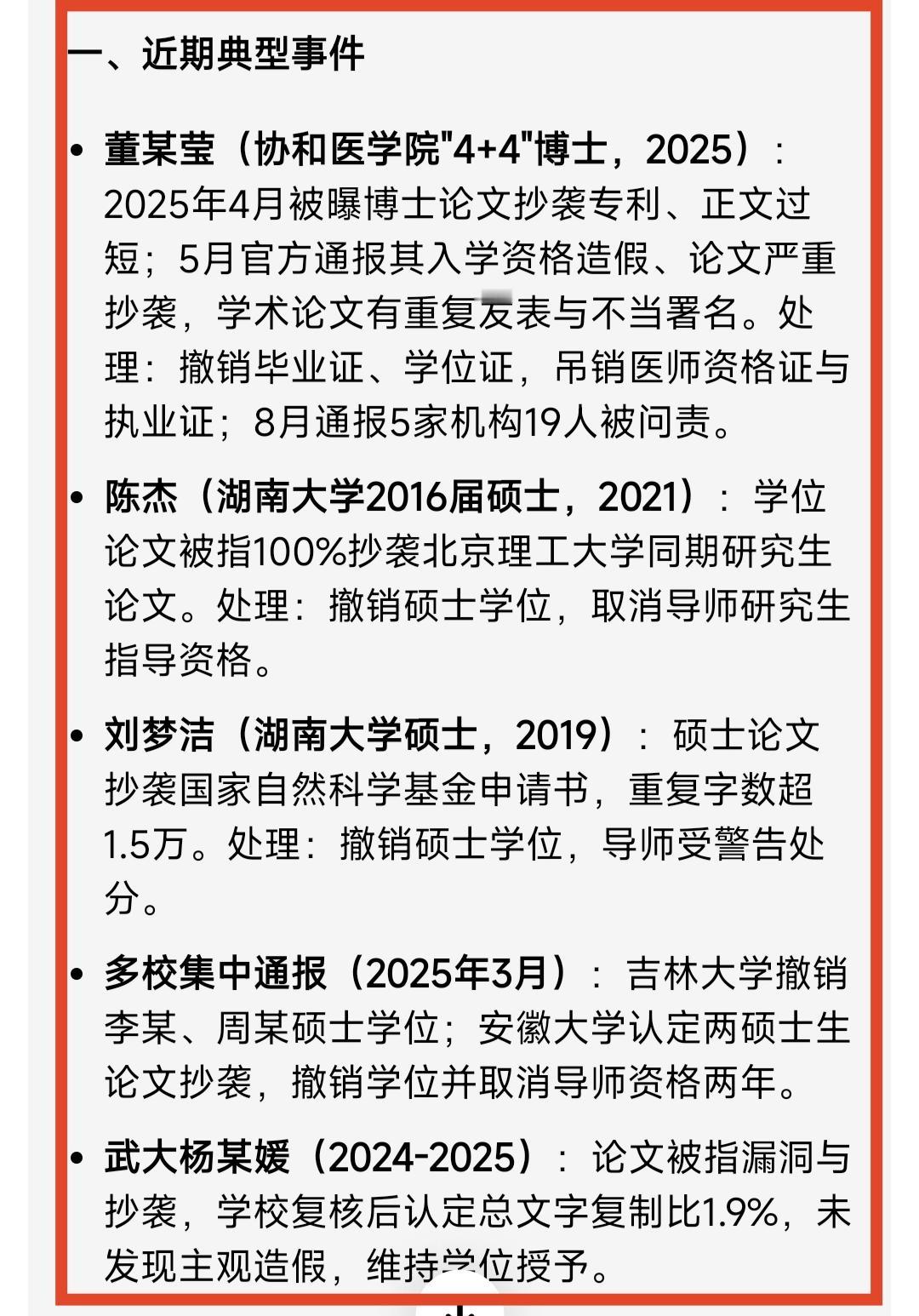 一、近期典型事件

• 董某莹（协和医学院"4+4"博士，2025）：2025年4月被曝博士论文抄袭专利、正文过短；5月官方通报其入学资格造假、论文严重抄袭，学术论文有重复发表与不当署名。处理：撤销毕业证、学位证，吊销医师资格证与执业证；8月通报5家机构19人被问责。

• 陈杰（湖南大学2016届硕士，2021）：学位论文被指100%抄袭北京理工大学同期研究生论文。处理：撤销硕士学位，取消导师研究生指导资格。

• 刘梦洁（湖南大学硕士，2019）：硕士论文抄袭国家自然科学基金申请书，重复字数超1.5万。处理：撤销硕士学位，导师受警告处分。

• 多校集中通报（2025年3月）：吉林大学撤销李某、周某硕士学位；安徽大学认定两硕士生论文抄袭，撤销学位并取消导师资格两年。

• 武大杨某媛（2024-2025）：论文被指漏洞与抄袭，学校复核后认定总文字复制比1.9%，未发现主观造假，维持学位授予。